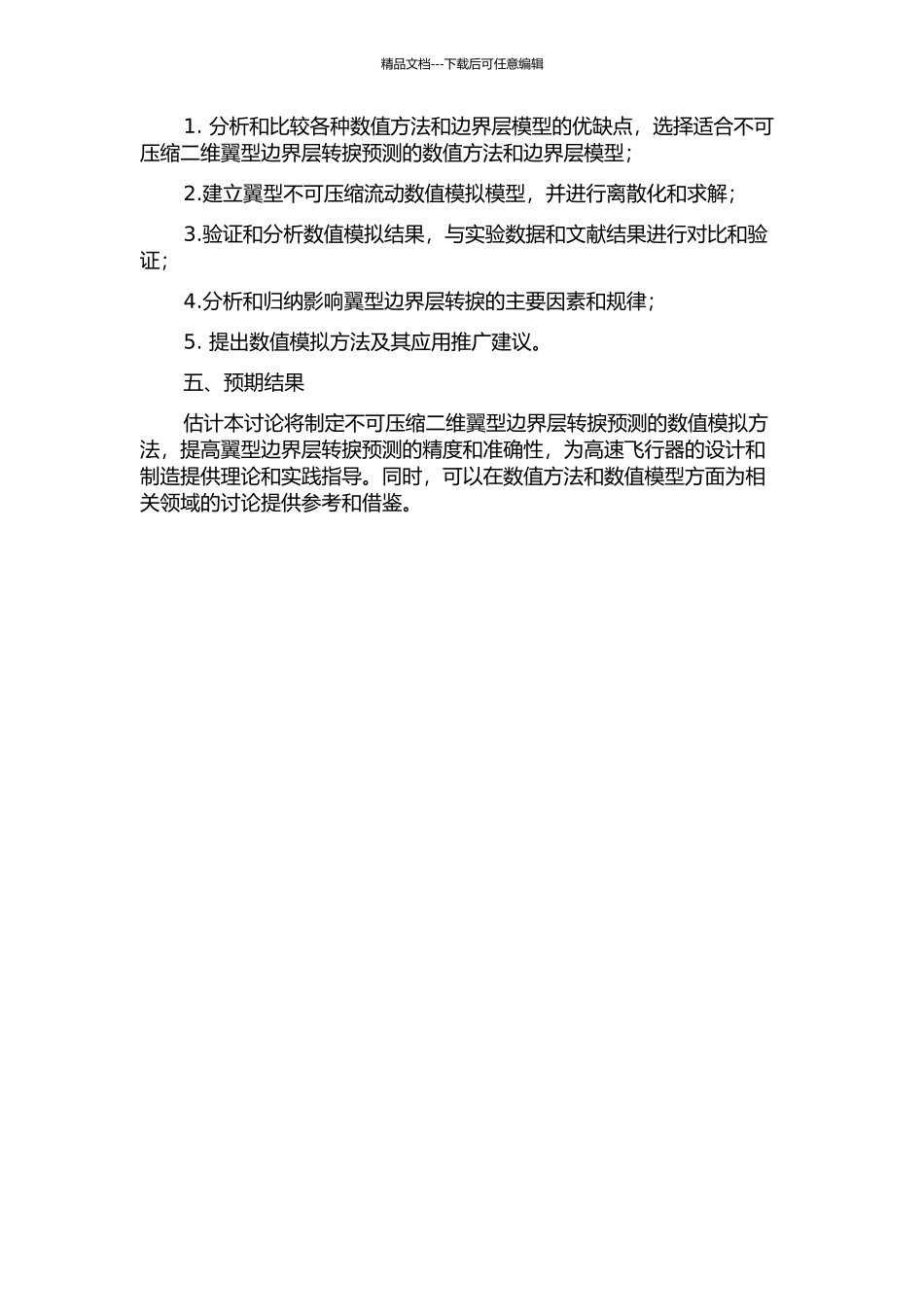 精品文档---下载后可任意编辑

1. 分析和比较各种数值方法和边界层模型的优缺点，选择适合不可压缩二维翼型边界层转捩预测的数值方法和边界层模型；

2.建立翼型不可压缩流动数值模拟模型，并进行离散化和求解；

3.验证和分析数值模拟结果，与实验数据和文献结果进行对比和验证；

4.分析和归纳影响翼型边界层转捩的主要因素和规律；

5. 提出数值模拟方法及其应用推广建议。

五、预期结果

估计本讨论将制定不可压缩二维翼型边界层转捩预测的数值模拟方法，提高翼型边界层转捩预测的精度和准确性，为高速飞行器的设计和制造提供理论和实践指导。同时，可以在数值方法和数值模型方面为相关领域的讨论提供参考和借鉴。